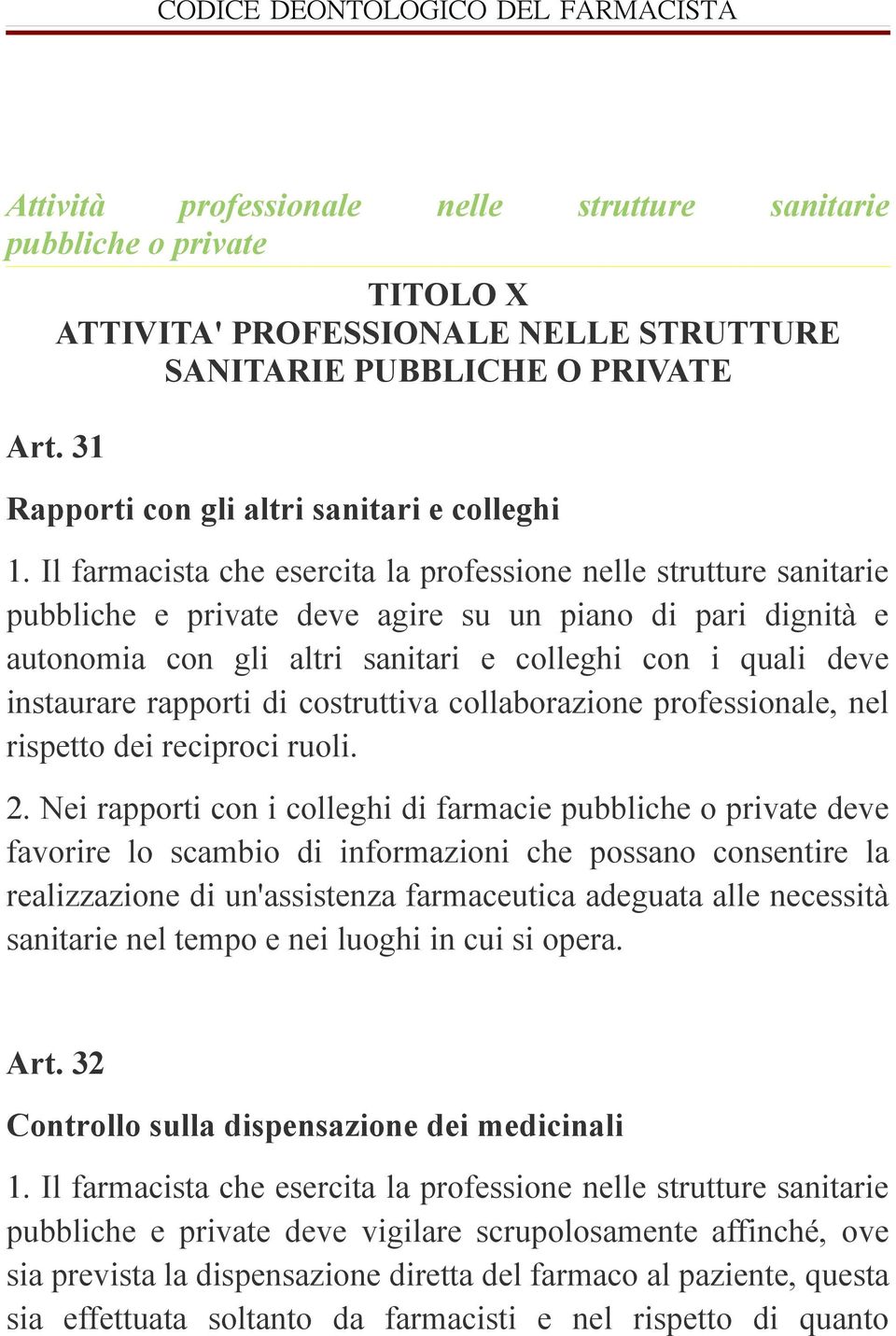 CODICE DEONTOLOGICO DEL FARMACISTA

Attività professionale nelle strutture sanitarie pubbliche o private

TITOLO X
ATTIVITA' PROFESSIONALE NELLE STRUTTURE SANITARIE PUBBLICHE O PRIVATE

Art. 31

Rapporti con gli altri sanitari e colleghi

1. Il farmacista che esercita la professione nelle strutture sanitarie pubbliche e private deve agire su un piano di pari dignità e autonomia con gli altri sanitari e colleghi con i quali deve instaurare rapporti di costruttiva collaborazione professionale, nel rispetto dei reciproci ruoli.

2. Nei rapporti con i colleghi di farmacie pubbliche o private deve favorire lo scambio di informazioni che possano consentire la realizzazione di un'assistenza farmaceutica adeguata alle necessità sanitarie nel tempo e nei luoghi in cui si opera.

Art. 32

Controllo sulla dispensazione dei medicinali

1. Il farmacista che esercita la professione nelle strutture sanitarie pubbliche e private deve vigilare scrupolosamente affinché, ove sia prevista la dispensazione diretta del farmaco al paziente, questa sia effettuata soltanto da farmacisti e nel rispetto di quanto